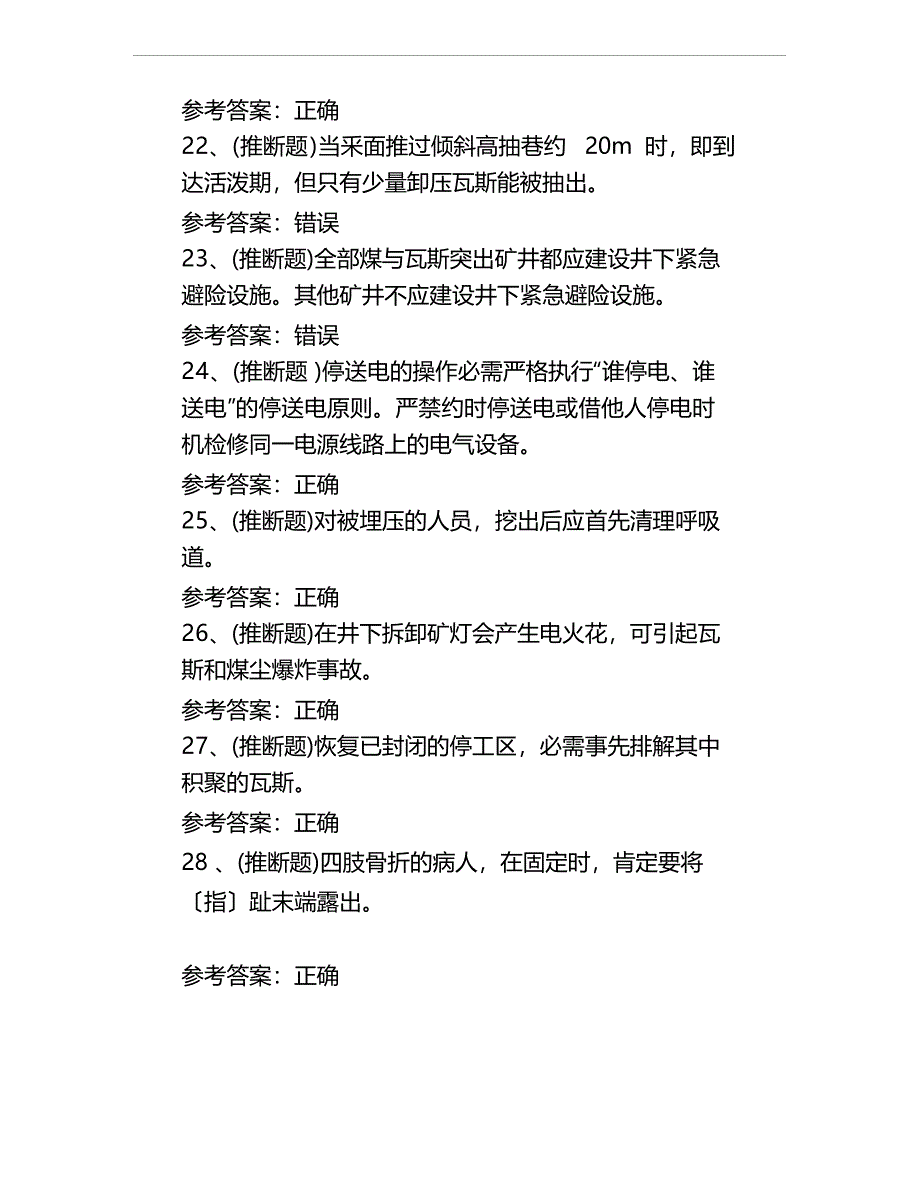 参考答案：正确

22、(推断题)当采面推过倾斜高抽巷约 20m 时，即到达活泼期，但只有少量卸压瓦斯能被抽出。

参考答案：错误

23、(推断题)全部煤与瓦斯突出矿井都应建设井下紧急避险设施。其他矿井不应建设井下紧急避险设施。

参考答案：错误

24、(推断题 )停送电的操作必需严格执行“谁停电、谁送电”的停送电原则。严禁约时停送电或借他人停电时机检修同一电源线路上的电气设备。

参考答案：正确

25、(推断题)对被埋压的人员，挖出后应首先清理呼吸道。

参考答案：正确

26、(推断题)在井下拆卸矿灯会产生电火花，可引起瓦斯和煤尘爆炸事故。

参考答案：正确

27、(推断题)恢复已封闭的停工区，必需事先排解其中积聚的瓦斯。

参考答案：正确

28 、(推断题)四肢骨折的病人，在固定时，肯定要将〔指〕趾末端露出。

参考答案：正确